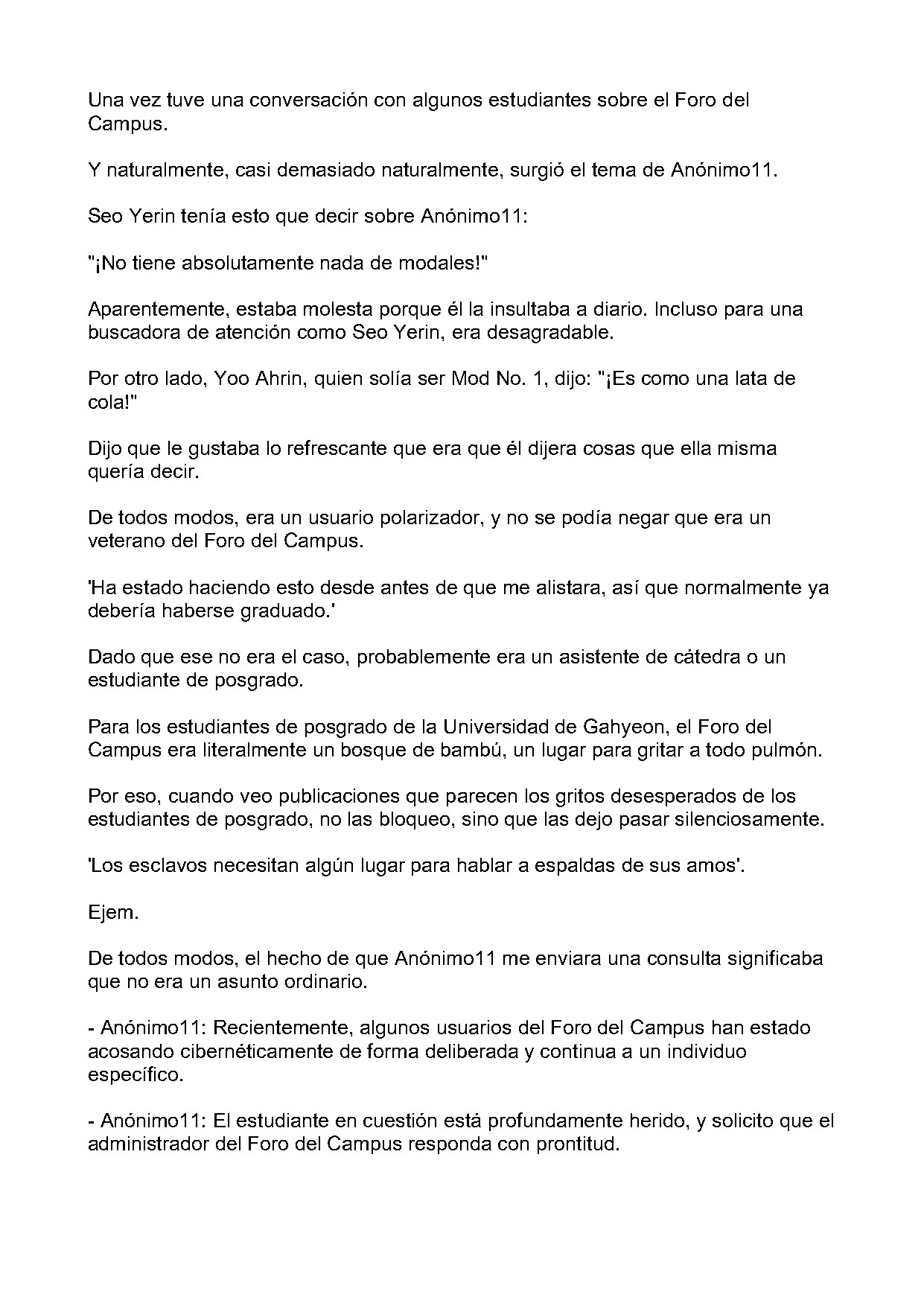 Una vez tuve una conversación con algunos estudiantes sobre el Foro del Campus.

Y naturalmente, casi demasiado naturalmente, surgió el tema de Anónimo11.

Seo Yerin tenía esto que decir sobre Anónimo11:

"¡No tiene absolutamente nada de modales!"

Aparentemente, estaba molesta porque él la insultaba a diario. Incluso para una buscadora de atención como Seo Yerin, era desagradable.

Por otro lado, Yoo Ahrin, quien solía ser Mod No. 1, dijo: "¡Es como una lata de cola!"

Dijo que le gustaba lo refrescante que era que él dijera cosas que ella misma quería decir.

De todos modos, era un usuario polarizador, y no se podía negar que era un veterano del Foro del Campus.

'Ha estado haciendo esto desde antes de que me alistara, así que normalmente ya debería haberse graduado.'

Dado que ese no era el caso, probablemente era un asistente de cátedra o un estudiante de posgrado.

Para los estudiantes de posgrado de la Universidad de Gahyeon, el Foro del Campus era literalmente un bosque de bambú, un lugar para gritar a todo pulmón.

Por eso, cuando veo publicaciones que parecen los gritos desesperados de los estudiantes de posgrado, no las bloqueo, sino que las dejo pasar silenciosamente.

'Los esclavos necesitan algún lugar para hablar a espaldas de sus amos'.

Ejem.

De todos modos, el hecho de que Anónimo11 me enviara una consulta significaba que no era un asunto ordinario.

- Anónimo11: Recientemente, algunos usuarios del Foro del Campus han estado acosando cibernéticamente de forma deliberada y continua a un individuo específico.

- Anónimo11: El estudiante en cuestión está profundamente herido, y solicito que el administrador del Foro del Campus responda con prontitud.